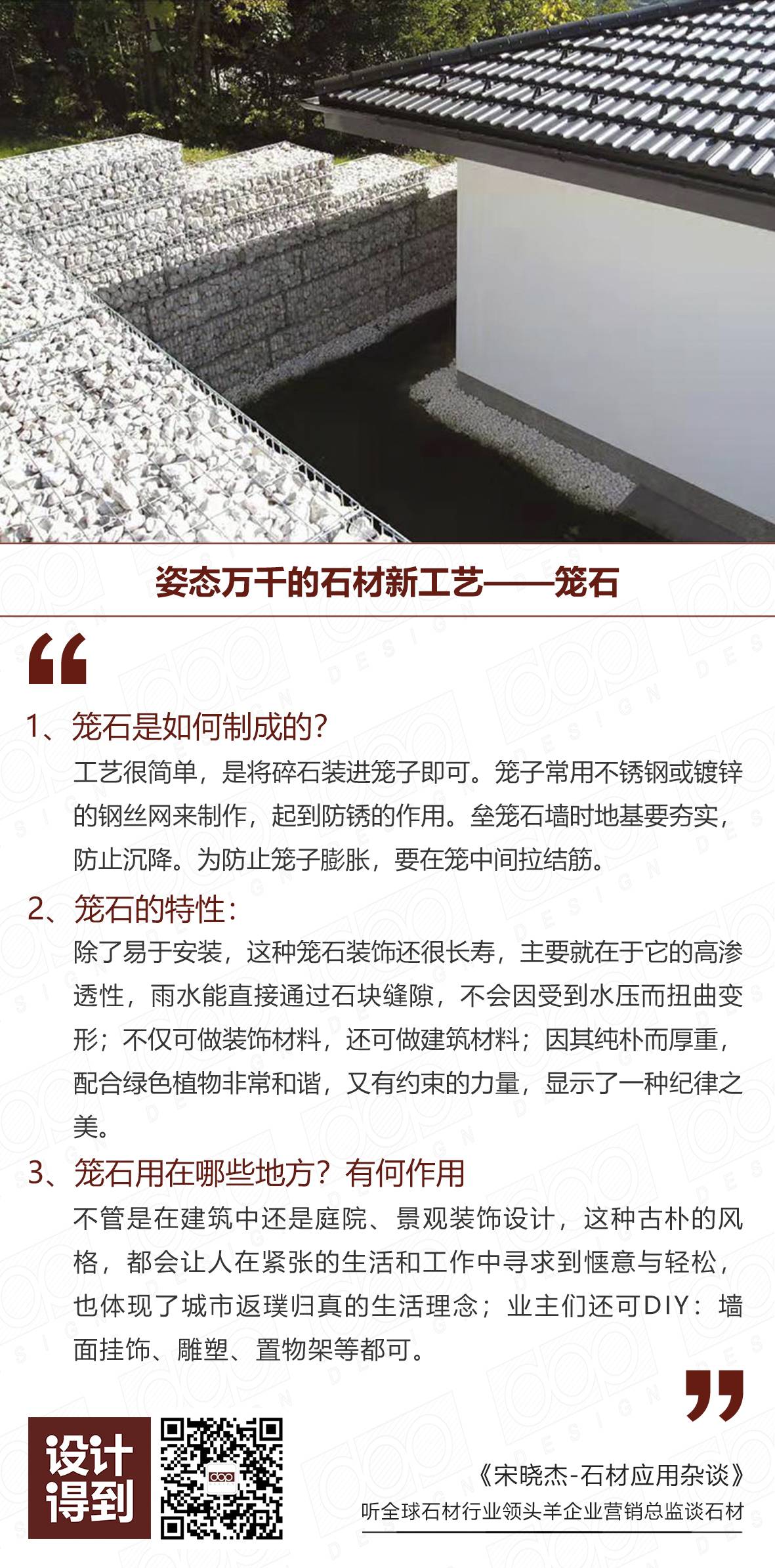 姿态万千的石材新工艺——笼石

“

1、笼石是如何制成的?

工艺很简单，是将碎石装进笼子即可。笼子常用不锈钢或镀锌的钢丝网来制作，起到防锈的作用。垒笼石墙时地基要夯实，防止沉降。为防止笼子膨胀，要在笼中间拉结筋。

2、笼石的特性:

除了易于安装，这种笼石装饰还很长寿，主要就在于它的高渗透性，雨水能直接通过石块缝隙，不会因受到水压而扭曲变形；不仅可做装饰材料，还可做建筑材料；因其纯朴而厚重，配合绿色植物非常和谐，又有约束的力量，显示了一种纪律之美。

3、笼石用在哪些地方？有何作用

不管是在建筑中还是庭院、景观装饰设计，这种古朴的风格，都会让人在紧张的生活和工作中寻求到惬意与轻松，也体现了城市返璞归真的生活理念；业主们还可DIY：墙面挂饰、雕塑、置物架等都可。

”

设计得到

《宋晓杰-石材应用杂谈》
听全球石材行业领头羊企业营销总监谈石材